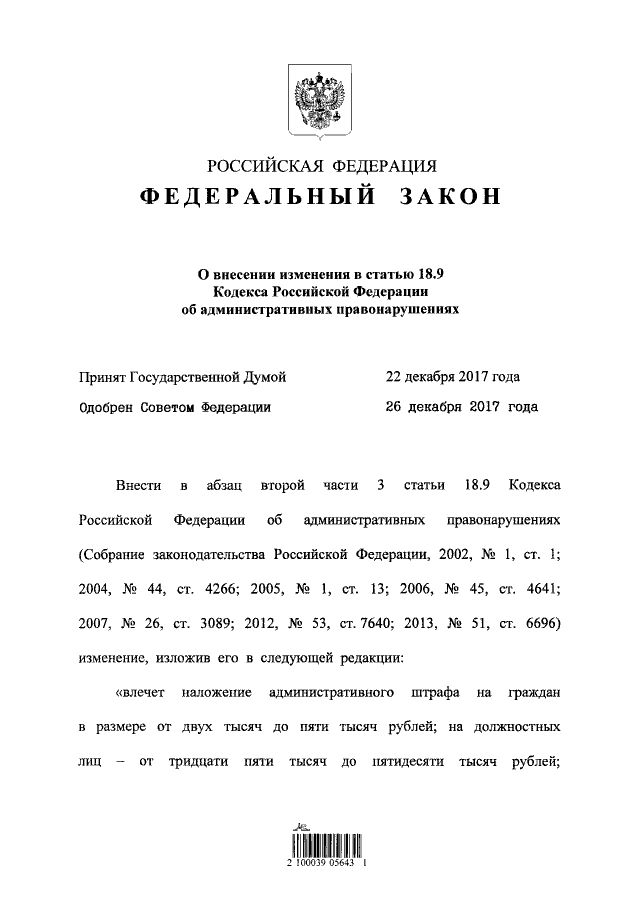 РОССИЙСКАЯ ФЕДЕРАЦИЯ
ФЕДЕРАЛЬНЫЙ ЗАКОН

О внесении изменения в статью 18.9 Кодекса Российской Федерации об административных правонарушениях

Принят Государственной Думой 22 декабря 2017 года
Одобрен Советом Федерации 26 декабря 2017 года

Внести в абзац второй части 3 статьи 18.9 Кодекса Российской Федерации об административных правонарушениях (Собрание законодательства Российской Федерации, 2002, № 1, ст. 1; 2004, № 44, ст. 4266; 2005, № 1, ст. 13; 2006, № 45, ст. 4641; 2007, № 26, ст. 3089; 2012, № 53, ст. 7640; 2013, № 51, ст. 6696) изменение, изложив его в следующей редакции:

«влечет наложение административного штрафа на граждан в размере от двух тысяч до пяти тысяч рублей; на должностных лиц – от тридцати пяти тысяч до пятидесяти тысяч рублей;

2 100039 05643 1